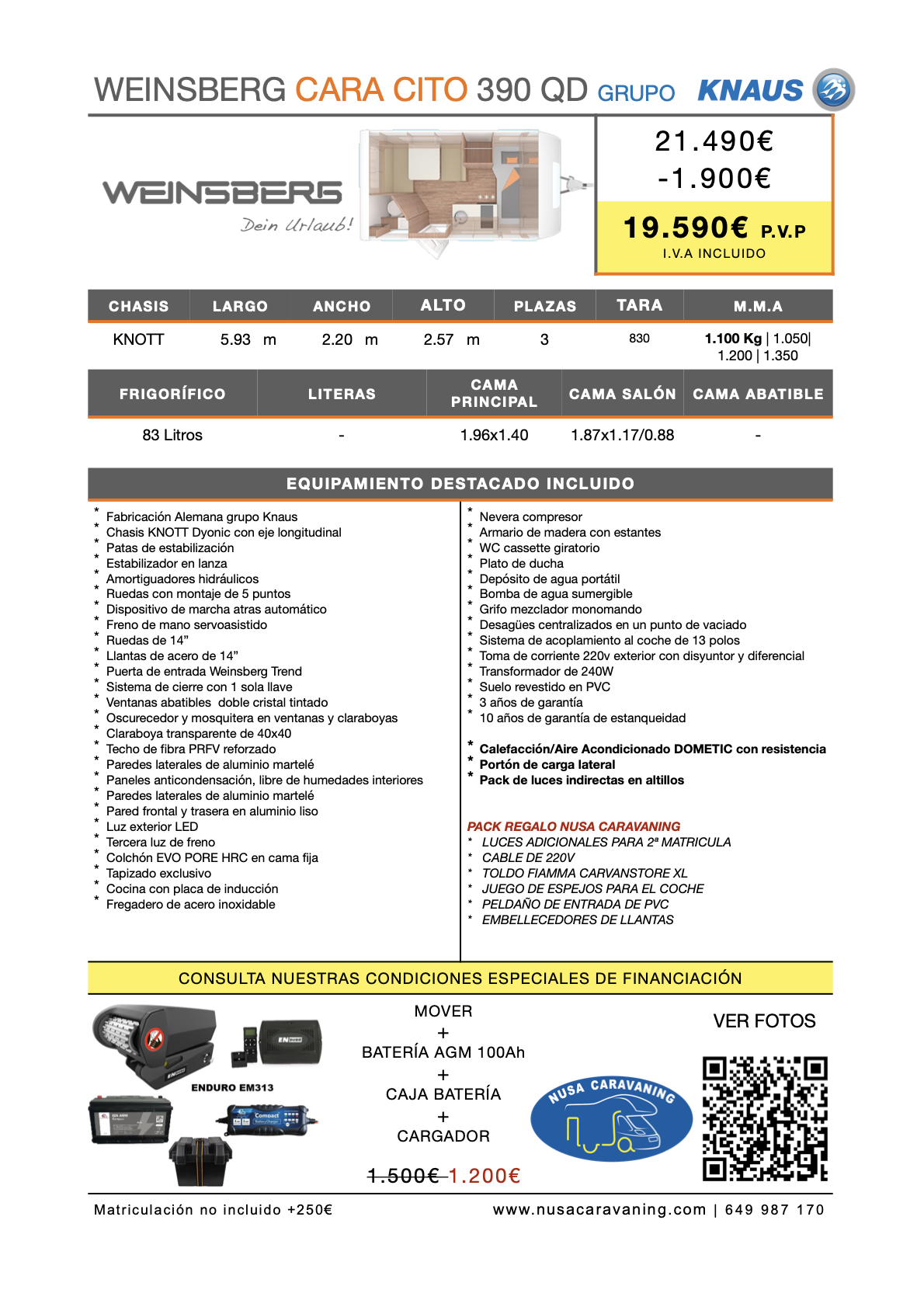 WEINSBERG CARA CITO 390 QD GRUPO KNAUS

WEINSBERG
Dein Urlaub!

21.490€
-1.900€

19.590€ P.V.P
I.V.A INCLUIDO

| CHASIS | LARGO | ANCHO | ALTO | PLAZAS | TARA | M.M.A |
|---|---|---|---|---|---|---|
| KNOTT | 5.93 m | 2.20 m | 2.57 m | 3 | 830 | 1.100 Kg \| 1.050\| 1.200 \| 1.350 |

| FRIGORÍFICO | LITERAS | CAMA PRINCIPAL | CAMA SALÓN | CAMA ABATIBLE |
|---|---|---|---|---|
| 83 Litros | - | 1.96x1.40 | 1.87x1.17/0.88 | - |

EQUIPAMIENTO DESTACADO INCLUIDO

* Fabricación Alemana grupo Knaus
* Chasis KNOTT Dyonic con eje longitudinal
* Patas de estabilización
* Estabilizador en lanza
* Amortiguadores hidráulicos
* Ruedas con montaje de 5 puntos
* Dispositivo de marcha atras automático
* Freno de mano servoasistido
* Ruedas de 14”
* Llantas de acero de 14”
* Puerta de entrada Weinsberg Trend
* Sistema de cierre con 1 sola llave
* Ventanas abatibles doble cristal tintado
* Oscurecedor y mosquitera en ventanas y claraboyas
* Claraboya transparente de 40x40
* Techo de fibra PRFV reforzado
* Paredes laterales de aluminio martelé
* Paneles anticondensación, libre de humedades interiores
* Paredes laterales de aluminio martelé
* Pared frontal y trasera en aluminio liso
* Luz exterior LED
* Tercera luz de freno
* Colchón EVO PORE HRC en cama fija
* Tapizado exclusivo
* Cocina con placa de inducción
* Fregadero de acero inoxidable

* Nevera compresor
* Armario de madera con estantes
* WC cassette giratorio
* Plato de ducha
* Depósito de agua portátil
* Bomba de agua sumergible
* Grifo mezclador monomando
* Desagües centralizados en un punto de vaciado
* Sistema de acoplamiento al coche de 13 polos
* Toma de corriente 220v exterior con disyuntor y diferencial
* Transformador de 240W
* Suelo revestido en PVC
* 3 años de garantía
* 10 años de garantía de estanqueidad

* Calefacción/Aire Acondicionado DOMETIC con resistencia
* Portón de carga lateral
* Pack de luces indirectas en altillos

PACK REGALO NUSA CARAVANING
* LUCES ADICIONALES PARA 2ª MATRICULA
* CABLE DE 220V
* TOLDO FIAMMA CARVANSTORE XL
* JUEGO DE ESPEJOS PARA EL COCHE
* PELDAÑO DE ENTRADA DE PVC
* EMBELLECEDORES DE LLANTAS

CONSULTA NUESTRAS CONDICIONES ESPECIALES DE FINANCIACIÓN

ENDURO EM313

MOVER
+
BATERÍA AGM 100Ah
+
CAJA BATERÍA
+
CARGADOR

1.500€ 1.200€

NUSA CARAVANING

VER FOTOS

Matriculación no incluido +250€

www.nusacaravaning.com | 649 987 170